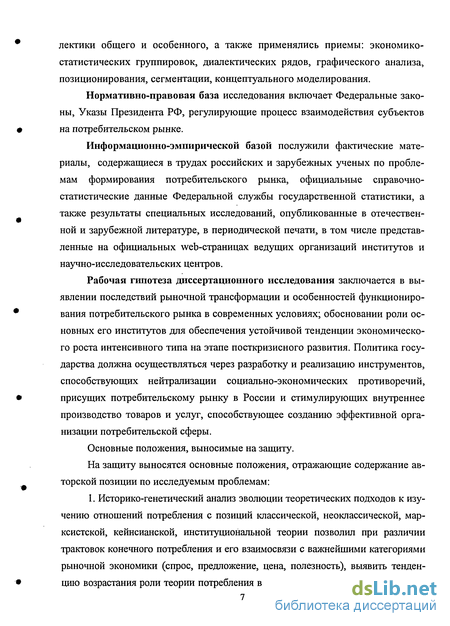 лектики общего и особенного, а также применялись приемы: экономико-статистических группировок, диалектических рядов, графического анализа, позиционирования, сегментации, концептуального моделирования.

Нормативно-правовая база исследования включает Федеральные законы, Указы Президента РФ, регулирующие процесс взаимодействия субъектов на потребительском рынке.

Информационно-эмпирической базой послужили фактические материалы, содержащиеся в трудах российских и зарубежных ученых по проблемам формирования потребительского рынка, официальные справочно-статистические данные Федеральной службы государственной статистики, а также результаты специальных исследований, опубликованные в отечественной и зарубежной литературе, в периодической печати, в том числе представленные на официальных web-страницах ведущих организаций институтов и научно-исследовательских центров.

Рабочая гипотеза диссертационного исследования заключается в выявлении последствий рыночной трансформации и особенностей функционирования потребительского рынка в современных условиях; обосновании роли основных его институтов для обеспечения устойчивой тенденции экономического роста интенсивного типа на этапе посткризисного развития. Политика государства должна осуществляться через разработку и реализацию инструментов, способствующих нейтрализации социально-экономических противоречий, присущих потребительскому рынку в России и стимулирующих внутреннее производство товаров и услуг, способствующее созданию эффективной организации потребительской сферы.

Основные положения, выносимые на защиту.

На защиту выносятся основные положения, отражающие содержание авторской позиции по исследуемым проблемам:

1. Историко-генетический анализ эволюции теоретических подходов к изучению отношений потребления с позиций классической, неоклассической, марксистской, кейнсианской, институциональной теории позволил при различии трактовок конечного потребления и его взаимосвязи с важнейшими категориями рыночной экономики (спрос, предложение, цена, полезность), выявить тенденцию возрастания роли теории потребления в

7

dsLib.net
библиотека диссертаций